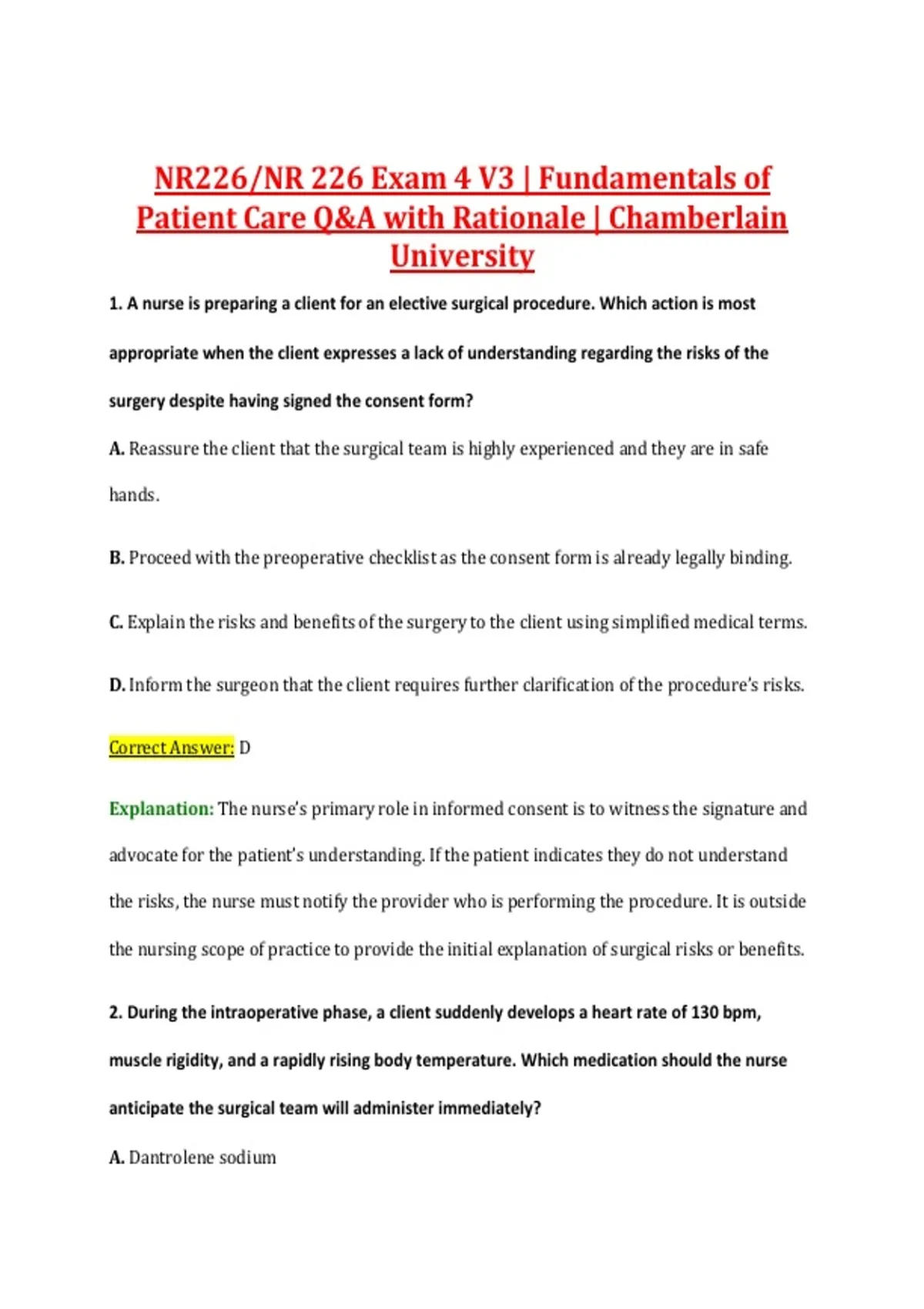 NR226/NR 226 Exam 4 V3 | Fundamentals of Patient Care Q&A with Rationale | Chamberlain University

1. A nurse is preparing a client for an elective surgical procedure. Which action is most appropriate when the client expresses a lack of understanding regarding the risks of the surgery despite having signed the consent form?

A. Reassure the client that the surgical team is highly experienced and they are in safe hands.

B. Proceed with the preoperative checklist as the consent form is already legally binding.

C. Explain the risks and benefits of the surgery to the client using simplified medical terms.

D. Inform the surgeon that the client requires further clarification of the procedure's risks.

Correct Answer: D

Explanation: The nurse's primary role in informed consent is to witness the signature and advocate for the patient's understanding. If the patient indicates they do not understand the risks, the nurse must notify the provider who is performing the procedure. It is outside the nursing scope of practice to provide the initial explanation of surgical risks or benefits.

2. During the intraoperative phase, a client suddenly develops a heart rate of 130 bpm, muscle rigidity, and a rapidly rising body temperature. Which medication should the nurse anticipate the surgical team will administer immediately?

A. Dantrolene sodium